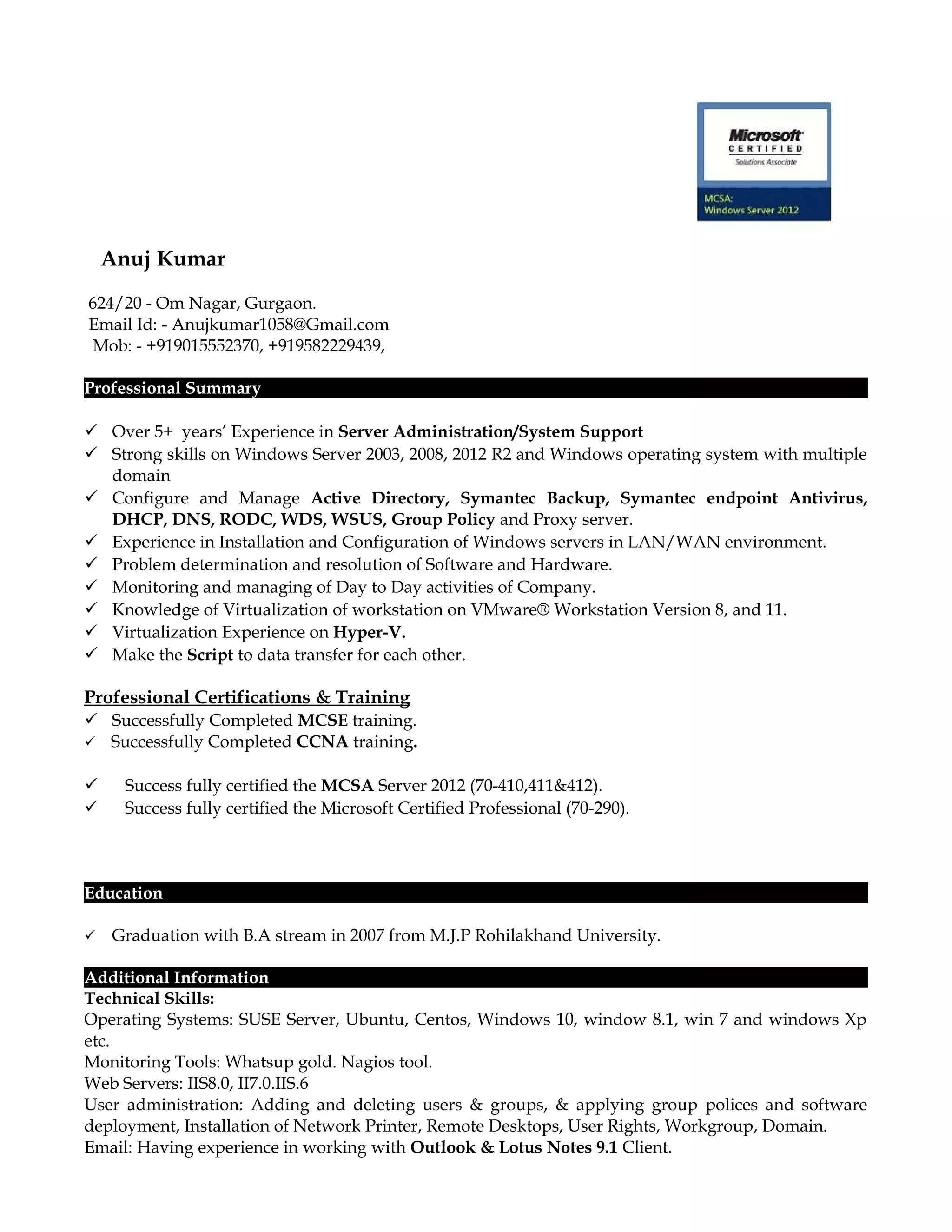 Microsoft
CERTIFIED
Solutions Associate

MCSA:
Windows Server 2012

Anuj Kumar

624/20 - Om Nagar, Gurgaon.
Email Id: - Anujkumar1058@Gmail.com
Mob: - +919015552370, +919582229439,

Professional Summary

✓ Over 5+ years' Experience in Server Administration/System Support
✓ Strong skills on Windows Server 2003, 2008, 2012 R2 and Windows operating system with multiple domain
✓ Configure and Manage Active Directory, Symantec Backup, Symantec endpoint Antivirus, DHCP, DNS, RODC, WDS, WSUS, Group Policy and Proxy server.
✓ Experience in Installation and Configuration of Windows servers in LAN/WAN environment.
✓ Problem determination and resolution of Software and Hardware.
✓ Monitoring and managing of Day to Day activities of Company.
✓ Knowledge of Virtualization of workstation on VMware® Workstation Version 8, and 11.
✓ Virtualization Experience on Hyper-V.
✓ Make the Script to data transfer for each other.

Professional Certifications & Training
✓ Successfully Completed MCSE training.
✓ Successfully Completed CCNA training.

✓ Success fully certified the MCSA Server 2012 (70-410,411&412).
✓ Success fully certified the Microsoft Certified Professional (70-290).

Education

✓ Graduation with B.A stream in 2007 from M.J.P Rohilakhand University.

Additional Information
Technical Skills:
Operating Systems: SUSE Server, Ubuntu, Centos, Windows 10, window 8.1, win 7 and windows Xp etc.
Monitoring Tools: Whatsup gold. Nagios tool.
Web Servers: IIS8.0, II7.0.IIS.6
User administration: Adding and deleting users & groups, & applying group polices and software deployment, Installation of Network Printer, Remote Desktops, User Rights, Workgroup, Domain.
Email: Having experience in working with Outlook & Lotus Notes 9.1 Client.